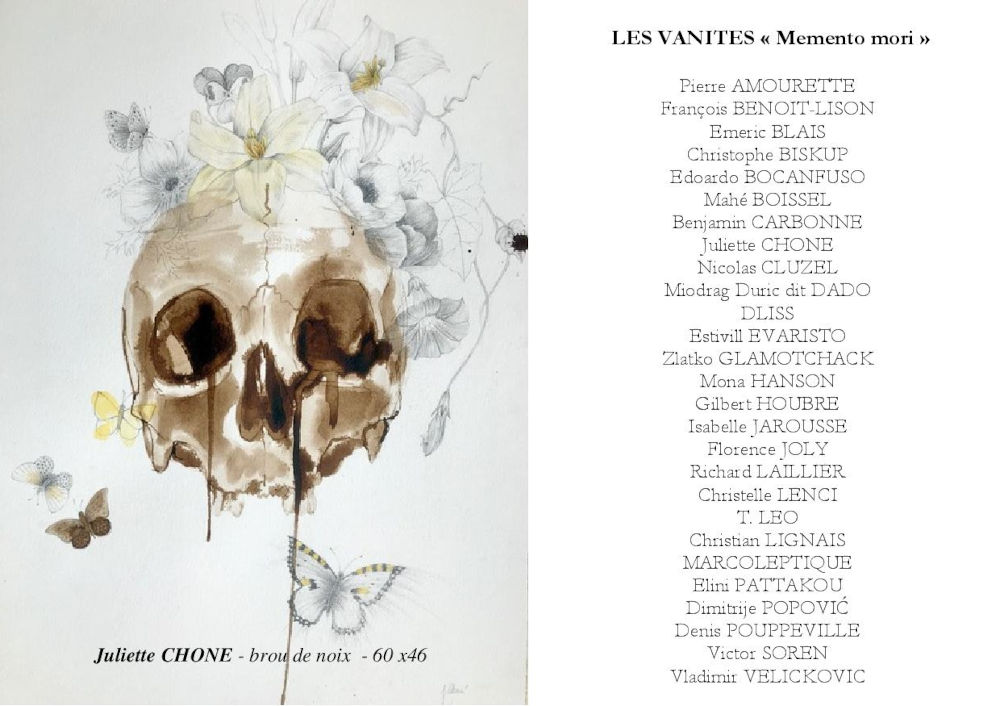 Juliette CHONE - brou de noix - 60 x46

LES VANITES « Memento mori »

Pierre AMOURETTE
François BENOIT-LISON
Emeric BLAIS
Christophe BISKUP
Edoardo BOCANFUSO
Mahé BOISSEL
Benjamin CARBONNE
Juliette CHONE
Nicolas CLUZEL
Miodrag Duric dit DADO
DLISS
Estivill EVARISTO
Zlatko GLAMOTCHACK
Mona HANSON
Gilbert HOUBRE
Isabelle JAROUSSE
Florence JOLY
Richard LAILLIER
Christelle LENCI
T. LEO
Christian LIGNAIS
MARCOLEPTIQUE
Elini PATTAKOU
Dimitrije POPOVIĆ
Denis POUPPEVILLE
Victor SOREN
Vladimir VELICKOVIC